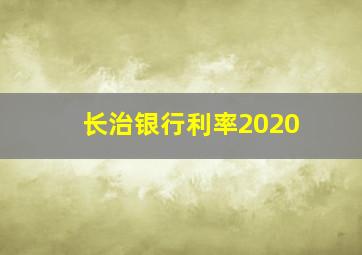 长治银行利率2020